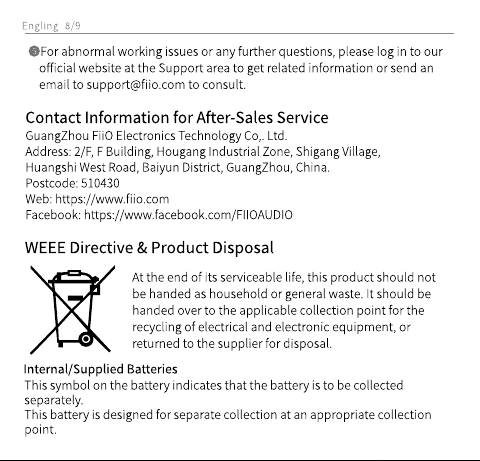 Engling 8/9

❺For abnormal working issues or any further questions, please log in to our official website at the Support area to get related information or send an email to support@fiio.com to consult.

Contact Information for After-Sales Service
GuangZhou FiiO Electronics Technology Co,. Ltd.
Address: 2/F, F Building, Hougang Industrial Zone, Shigang Village, Huangshi West Road, Baiyun District, GuangZhou, China.
Postcode: 510430
Web: https://www.fiio.com
Facebook: https://www.facebook.com/FIIOAUDIO

WEEE Directive & Product Disposal
At the end of its serviceable life, this product should not be handed as household or general waste. It should be handed over to the applicable collection point for the recycling of electrical and electronic equipment, or returned to the supplier for disposal.

Internal/Supplied Batteries
This symbol on the battery indicates that the battery is to be collected separately.
This battery is designed for separate collection at an appropriate collection point.